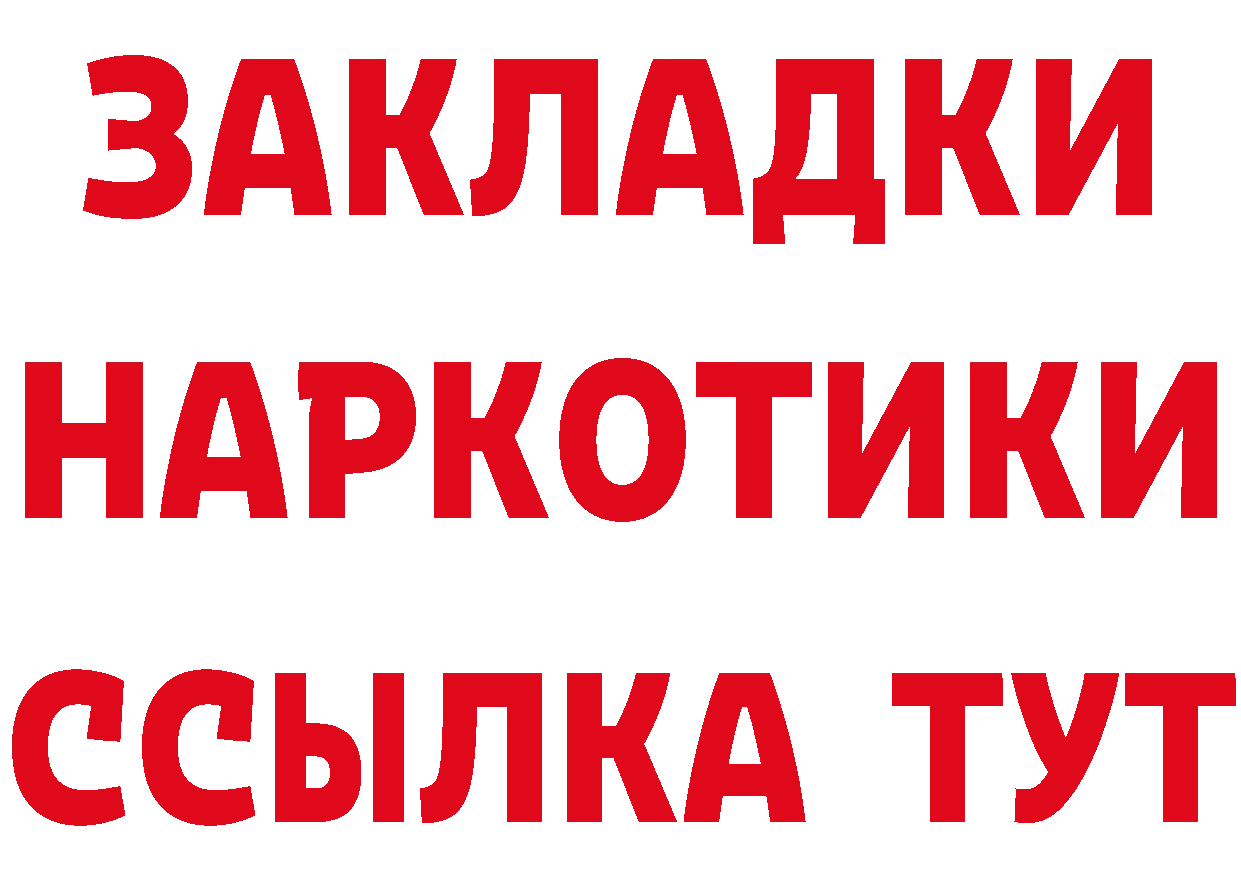 ЗАКЛАДКИ НАРКОТИКИ ССЫЛКА ТУТ